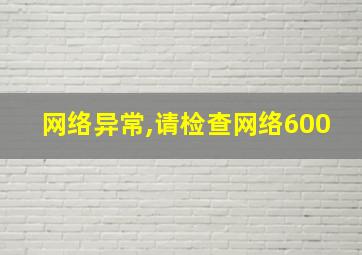 网络异常,请检查网络600